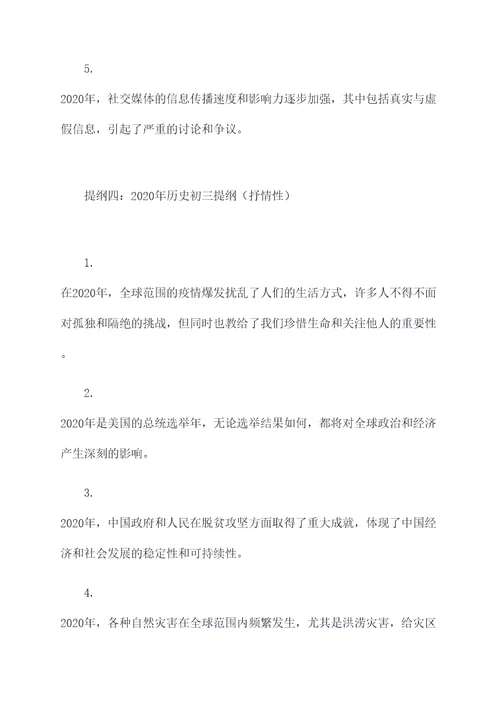 5.

2020年，社交媒体的信息传播速度和影响力逐步加强，其中包括真实与虚假信息，引起了严重的讨论和争议。

提纲四：2020年历史初三提纲（抒情性）

1.

在2020年，全球范围的疫情爆发扰乱了人们的生活方式，许多人不得不面对孤独和隔绝的挑战，但同时也教给了我们珍惜生命和关注他人的重要性。

2.

2020年是美国的总统选举年，无论选举结果如何，都将对全球政治和经济产生深刻的影响。

3.

2020年，中国政府和人民在脱贫攻坚方面取得了重大成就，体现了中国经济和社会发展的稳定性和可持续性。

4.

2020年，各种自然灾害在全球范围内频繁发生，尤其是洪涝灾害，给灾区